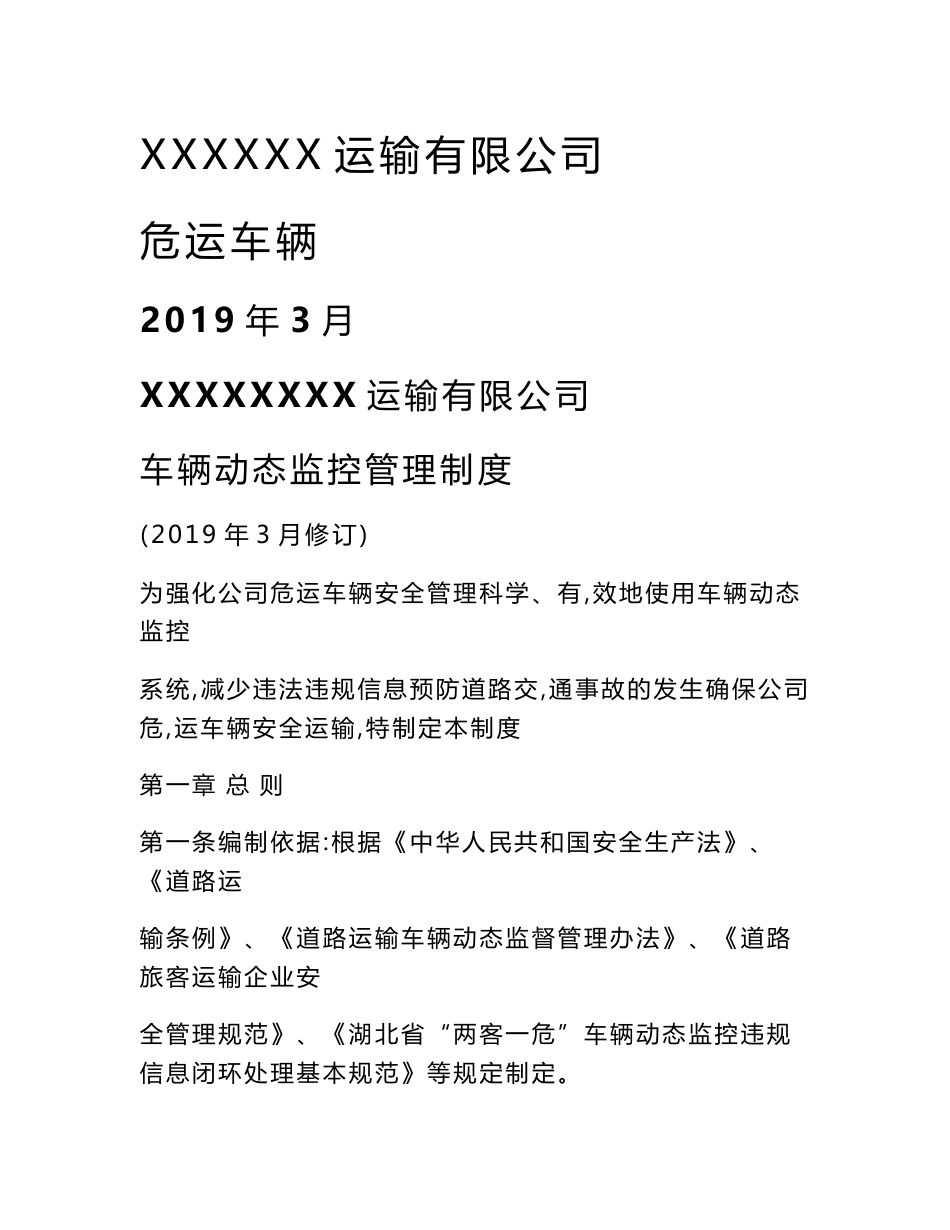 XXXXXX 运输有限公司

危运车辆

2019 年 3 月

XXXXXXXX 运输有限公司

车辆动态监控管理制度

(2019 年 3 月修订)

为强化公司危运车辆安全管理科学、有,效地使用车辆动态监控

系统,减少违法违规信息预防道路交,通事故的发生确保公司危,运车辆安全运输,特制定本制度

第一章 总 则

第一条编制依据:根据《中华人民共和国安全生产法》、《道路运

输条例》、《道路运输车辆动态监督管理办法》、《道路旅客运输企业安

全管理规范》、《湖北省“两客一危”车辆动态监控违规信息闭环处理基本规范》等规定制定。